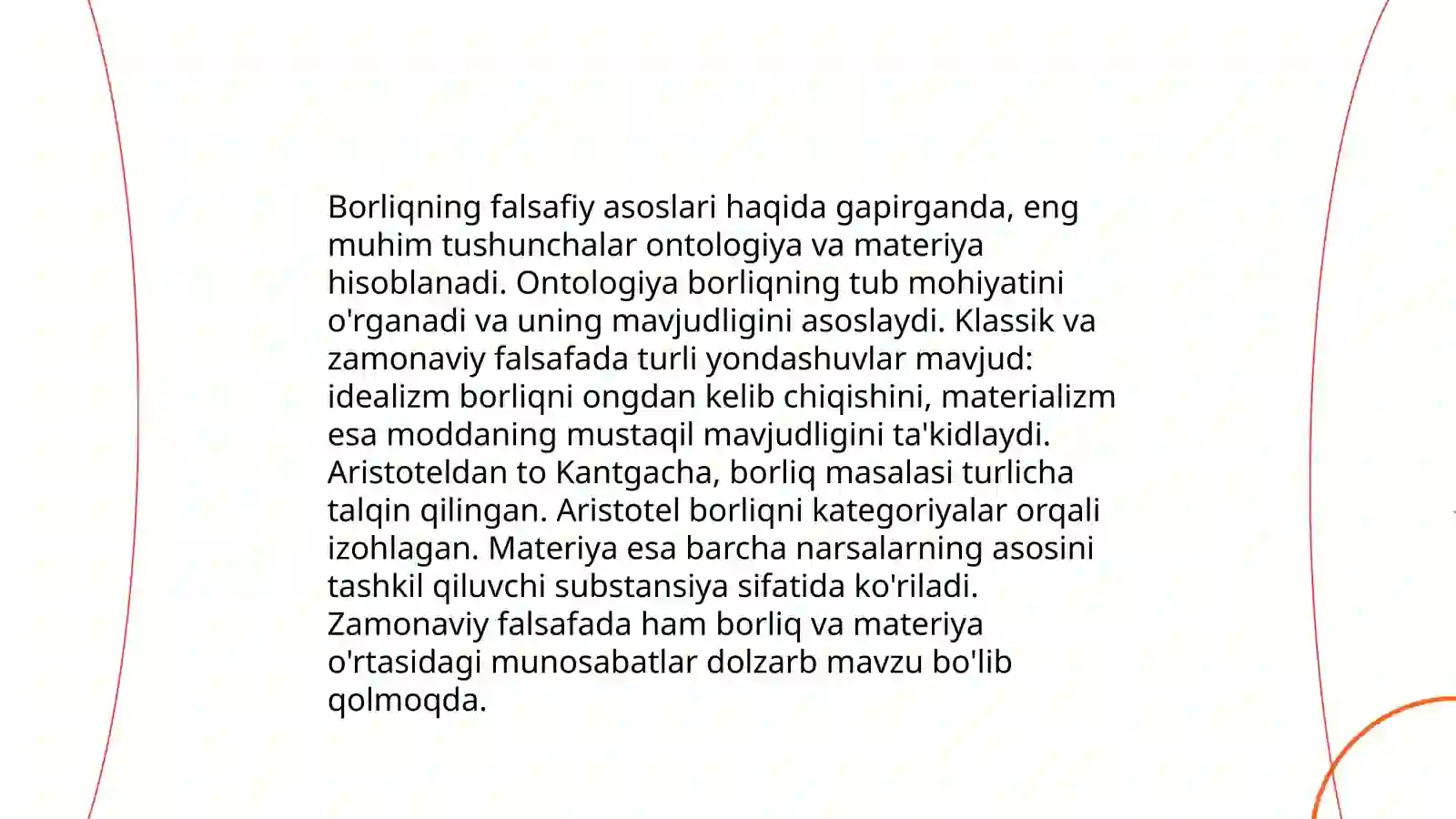 Borliqning falsafiy asoslari haqida gapirganda, eng muhim tushunchalar ontologiya va materiya hisoblanadi. Ontologiya borliqning tub mohiyatini o'rganadi va uning mavjudligini asoslaydi. Klassik va zamonaviy falsafada turli yondashuvlar mavjud: idealizm borliqni ongdan kelib chiqishini, materializm esa moddaning mustaqil mavjudligini ta'kidlaydi. Aristoteldan to Kantgacha, borliq masalasi turlicha talqin qilingan. Aristotel borliqni kategoriyalar orqali izohlagan. Materiya esa barcha narsalarning asosini tashkil qiluvchi substansiya sifatida ko'riladi. Zamonaviy falsafada ham borliq va materiya o'rtasidagi munosabatlar dolzarb mavzu bo'lib qolmoqda.